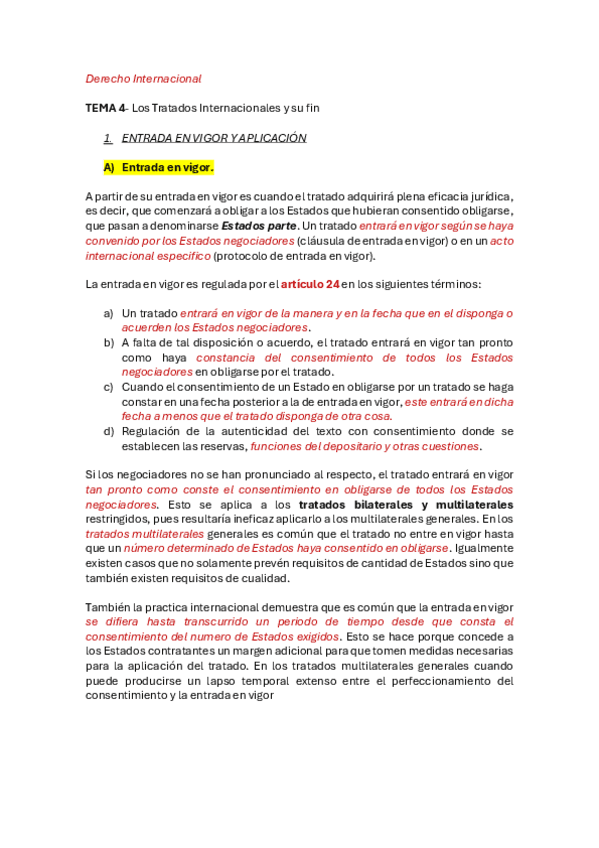 Derecho Internacional

TEMA 4- Los Tratados Internacionales y su fin

1. ENTRADA EN VIGOR Y APLICACIÓN

A) Entrada en vigor.

A partir de su entrada en vigor es cuando el tratado adquirirá plena eficacia jurídica, es decir, que comenzará a obligar a los Estados que hubieran consentido obligarse, que pasan a denominarse Estados parte. Un tratado entrará en vigor según se haya convenido por los Estados negociadores (cláusula de entrada en vigor) o en un acto internacional específico (protocolo de entrada en vigor).

La entrada en vigor es regulada por el artículo 24 en los siguientes términos:

a) Un tratado entrará en vigor de la manera y en la fecha que en el disponga o acuerden los Estados negociadores.
b) A falta de tal disposición o acuerdo, el tratado entrará en vigor tan pronto como haya constancia del consentimiento de todos los Estados negociadores en obligarse por el tratado.
c) Cuando el consentimiento de un Estado en obligarse por un tratado se haga constar en una fecha posterior a la de entrada en vigor, este entrará en dicha fecha a menos que el tratado disponga de otra cosa.
d) Regulación de la autenticidad del texto con consentimiento donde se establecen las reservas, funciones del depositario y otras cuestiones.

Si los negociadores no se han pronunciado al respecto, el tratado entrará en vigor tan pronto como conste el consentimiento en obligarse de todos los Estados negociadores. Esto se aplica a los tratados bilaterales y multilaterales restringidos, pues resultaría ineficaz aplicarlo a los multilaterales generales. En los tratados multilaterales generales es común que el tratado no entre en vigor hasta que un número determinado de Estados haya consentido en obligarse. Igualmente existen casos que no solamente prevén requisitos de cantidad de Estados sino que también existen requisitos de cualidad.

También la practica internacional demuestra que es común que la entrada en vigor se difiera hasta transcurrido un periodo de tiempo desde que consta el consentimiento del numero de Estados exigidos. Esto se hace porque concede a los Estados contratantes un margen adicional para que tomen medidas necesarias para la aplicación del tratado. En los tratados multilaterales generales cuando puede producirse un lapso temporal extenso entre el perfeccionamiento del consentimiento y la entrada en vigor